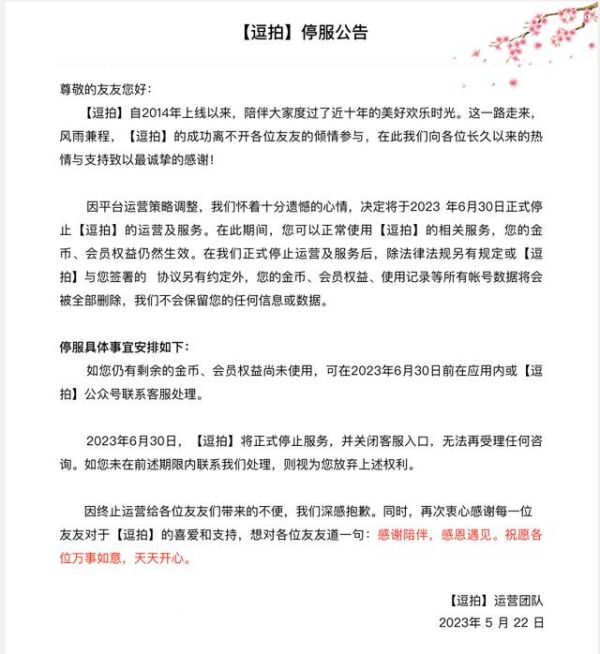 【逗拍】停服公告

尊敬的友友您好：

【逗拍】自2014年上线以来，陪伴大家度过了近十年的美好欢乐时光。这一路走来，风雨兼程，【逗拍】的成功离不开各位友友的倾情参与，在此我们向各位长久以来的热情与支持致以最诚挚的感谢！

因平台运营策略调整，我们怀着十分遗憾的心情，决定将于2023 年6月30日正式停止【逗拍】的运营及服务。在此期间，您可以正常使用【逗拍】的相关服务，您的金币、会员权益仍然生效。在我们正式停止运营及服务后，除法律法规另有规定或【逗拍】与您签署的 协议另有约定外，您的金币、会员权益、使用记录等所有帐号数据将会被全部删除，我们不会保留您的任何信息或数据。

停服具体事宜安排如下：

如您仍有剩余的金币、会员权益尚未使用，可在2023年6月30日前在应用内或【逗拍】公众号联系客服处理。

2023年6月30日，【逗拍】将正式停止服务，并关闭客服入口，无法再受理任何咨询。如您未在前述期限内联系我们处理，则视为您放弃上述权利。

因终止运营给各位友友们带来的不便，我们深感抱歉。同时，再次衷心感谢每一位友友对于【逗拍】的喜爱和支持，想对各位友友道一句：感谢陪伴，感恩遇见。祝愿各位万事如意，天天开心。

【逗拍】运营团队
2023年 5 月 22 日